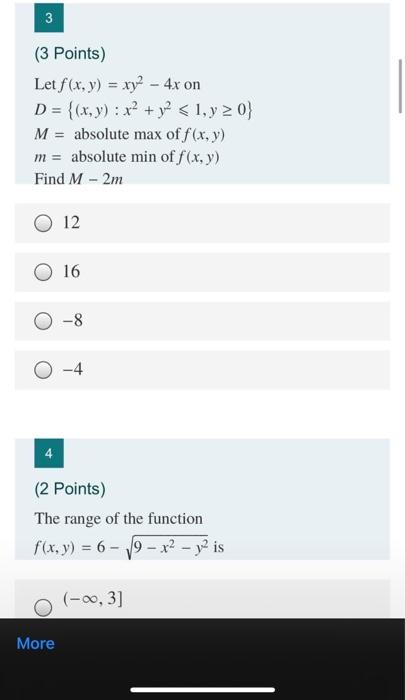 3

(3 Points)

Let $f(x, y) = xy^2 - 4x$ on
$D = \{(x, y) : x^2 + y^2 \leqslant 1, y \geq 0\}$
$M =$ absolute max of $f(x, y)$
$m =$ absolute min of $f(x, y)$
Find $M - 2m$

12

16

$-8$

$-4$

4

(2 Points)

The range of the function
$f(x, y) = 6 - \sqrt{9 - x^2 - y^2}$ is

$(-\infty, 3]$

More